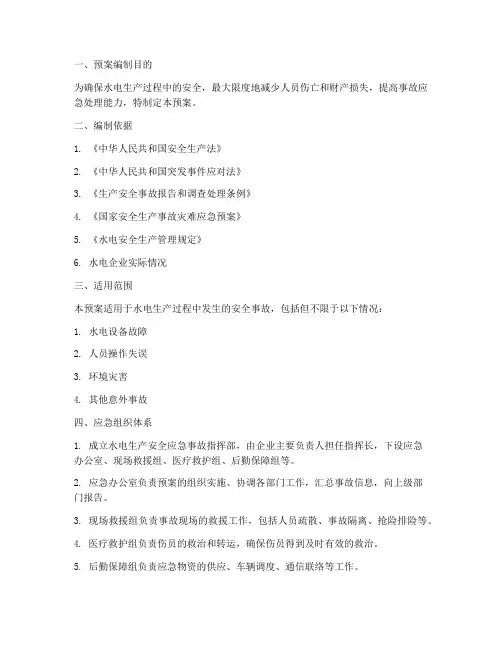 一、预案编制目的

为确保水电生产过程中的安全，最大限度地减少人员伤亡和财产损失，提高事故应急处理能力，特制定本预案。

二、编制依据

1. 《中华人民共和国安全生产法》

2. 《中华人民共和国突发事件应对法》

3. 《生产安全事故报告和调查处理条例》

4. 《国家安全生产事故灾难应急预案》

5. 《水电安全生产管理规定》

6. 水电企业实际情况

三、适用范围

本预案适用于水电生产过程中发生的安全事故，包括但不限于以下情况：

1. 水电设备故障

2. 人员操作失误

3. 环境灾害

4. 其他意外事故

四、应急组织体系

1. 成立水电生产安全应急事故指挥部，由企业主要负责人担任指挥长，下设应急办公室、现场救援组、医疗救护组、后勤保障组等。

2. 应急办公室负责预案的组织实施、协调各部门工作，汇总事故信息，向上级部门报告。

3. 现场救援组负责事故现场的救援工作，包括人员疏散、事故隔离、抢险排险等。

4. 医疗救护组负责伤员的救治和转运，确保伤员得到及时有效的救治。

5. 后勤保障组负责应急物资的供应、车辆调度、通信联络等工作。